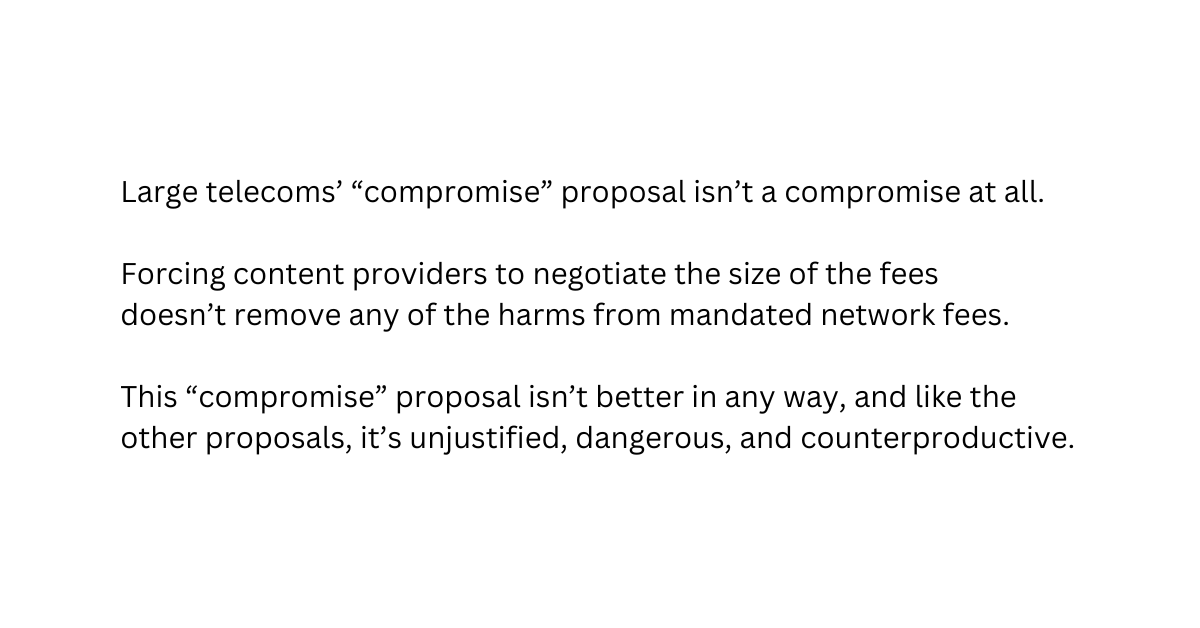 Large telecoms’ “compromise” proposal isn’t a compromise at all.

Forcing content providers to negotiate the size of the fees doesn’t remove any of the harms from mandated network fees.

This “compromise” proposal isn’t better in any way, and like the other proposals, it’s unjustified, dangerous, and counterproductive.